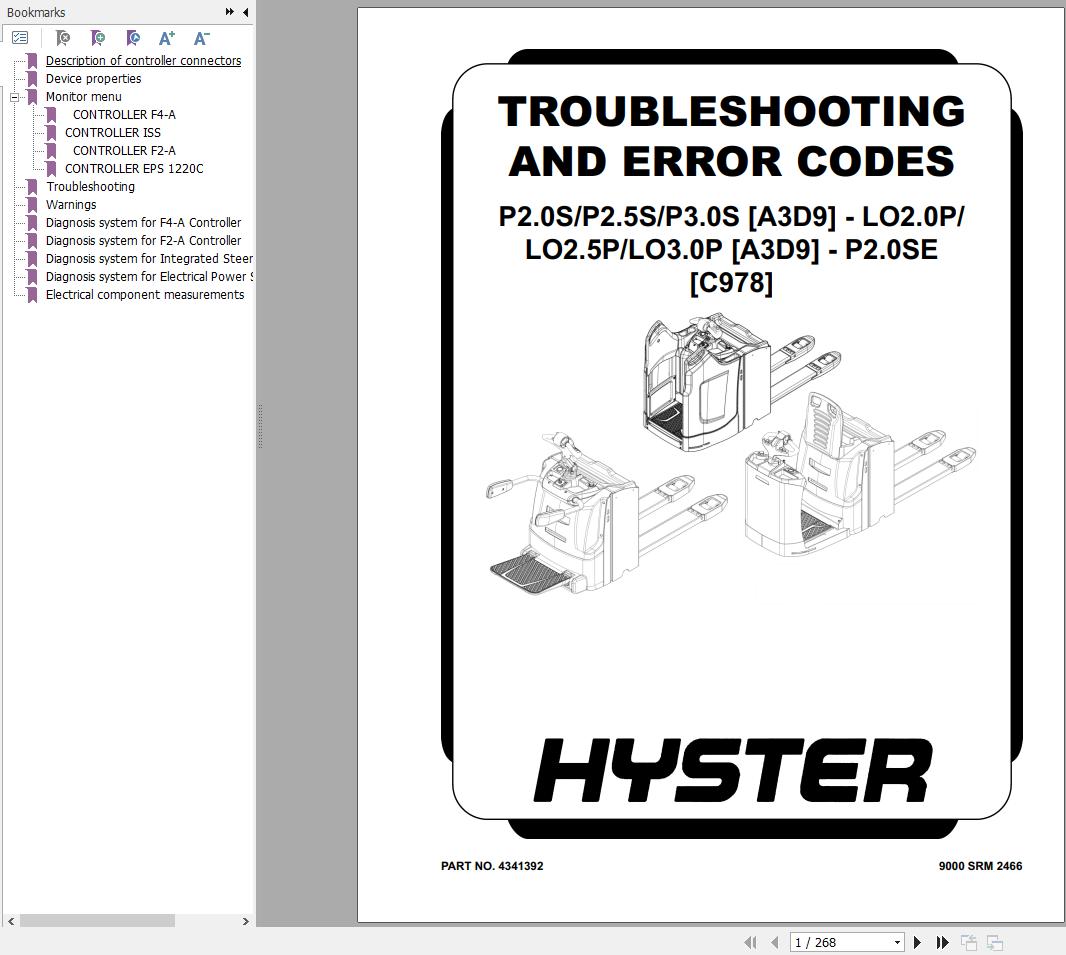 Bookmarks

Description of controller connectors
Device properties
Monitor menu
CONTROLLER F4-A
CONTROLLER ISS
CONTROLLER F2-A
CONTROLLER EPS 1220C
Troubleshooting
Warnings
Diagnosis system for F4-A Controller
Diagnosis system for F2-A Controller
Diagnosis system for Integrated Steer
Diagnosis system for Electrical Power S
Electrical component measurements

TROUBLESHOOTING AND ERROR CODES

P2.0S/P2.5S/P3.0S [A3D9] - LO2.0P/ LO2.5P/LO3.0P [A3D9] - P2.0SE [C978]

HYSTER

PART NO. 4341392

9000 SRM 2466

1 / 268